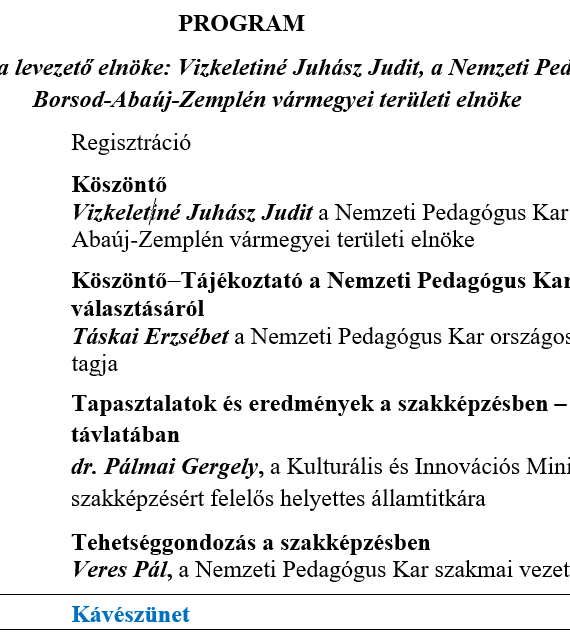 PROGRAM

a levezető elnöke: Vizkeletiné Juhász Judit, a Nemzeti Ped
Borsod-Abaúj-Zemplén vármegyei területi elnöke

Regisztráció

Köszöntő
Vizkeletiné Juhász Judit a Nemzeti Pedagógus Kar
Abaúj-Zemplén vármegyei területi elnöke

Köszöntő–Tájékoztató a Nemzeti Pedagógus Kar
választásáról
Táskai Erzsébet a Nemzeti Pedagógus Kar országos
tagja

Tapasztalatok és eredmények a szakképzésben –
távlatában
dr. Pálmai Gergely, a Kulturális és Innovációs Mini
szakképzésért felelős helyettes államtitkára

Tehetséggondozás a szakképzésben
Veres Pál, a Nemzeti Pedagógus Kar szakmai vezet

Kávészünet